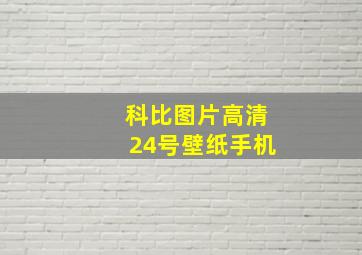 科比图片高清
24号壁纸手机